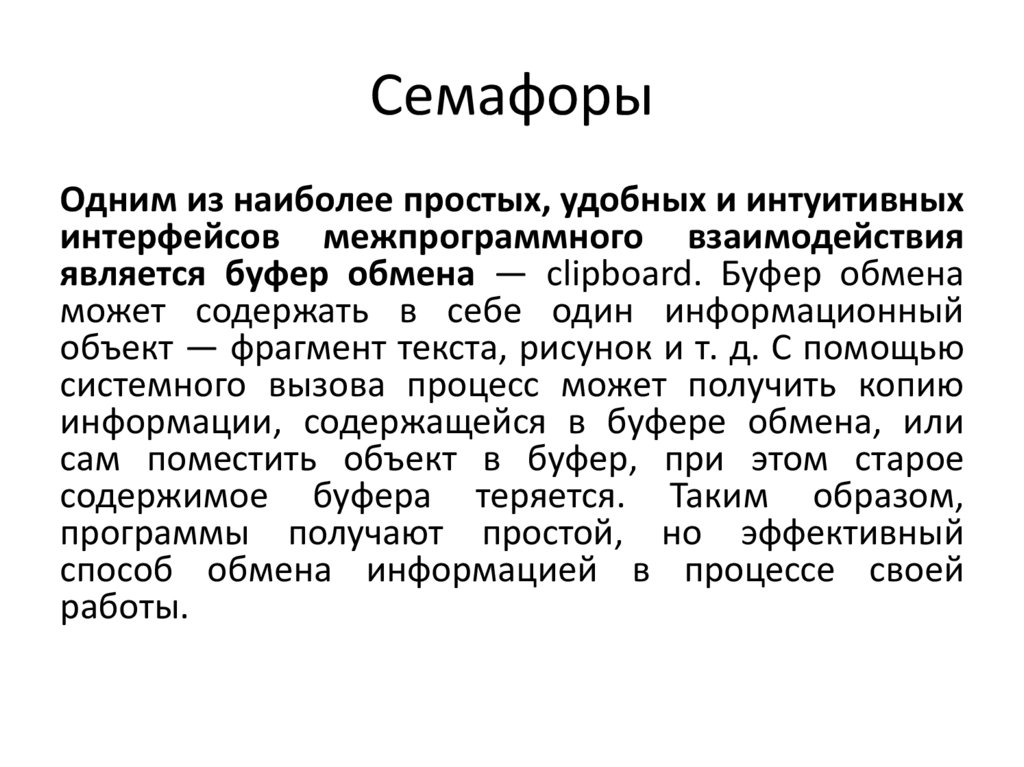 Семафоры

Одним из наиболее простых, удобных и интуитивных интерфейсов межпрограммного взаимодействия является буфер обмена — clipboard. Буфер обмена может содержать в себе один информационный объект — фрагмент текста, рисунок и т. д. С помощью системного вызова процесс может получить копию информации, содержащейся в буфере обмена, или сам поместить объект в буфер, при этом старое содержимое буфера теряется. Таким образом, программы получают простой, но эффективный способ обмена информацией в процессе своей работы.